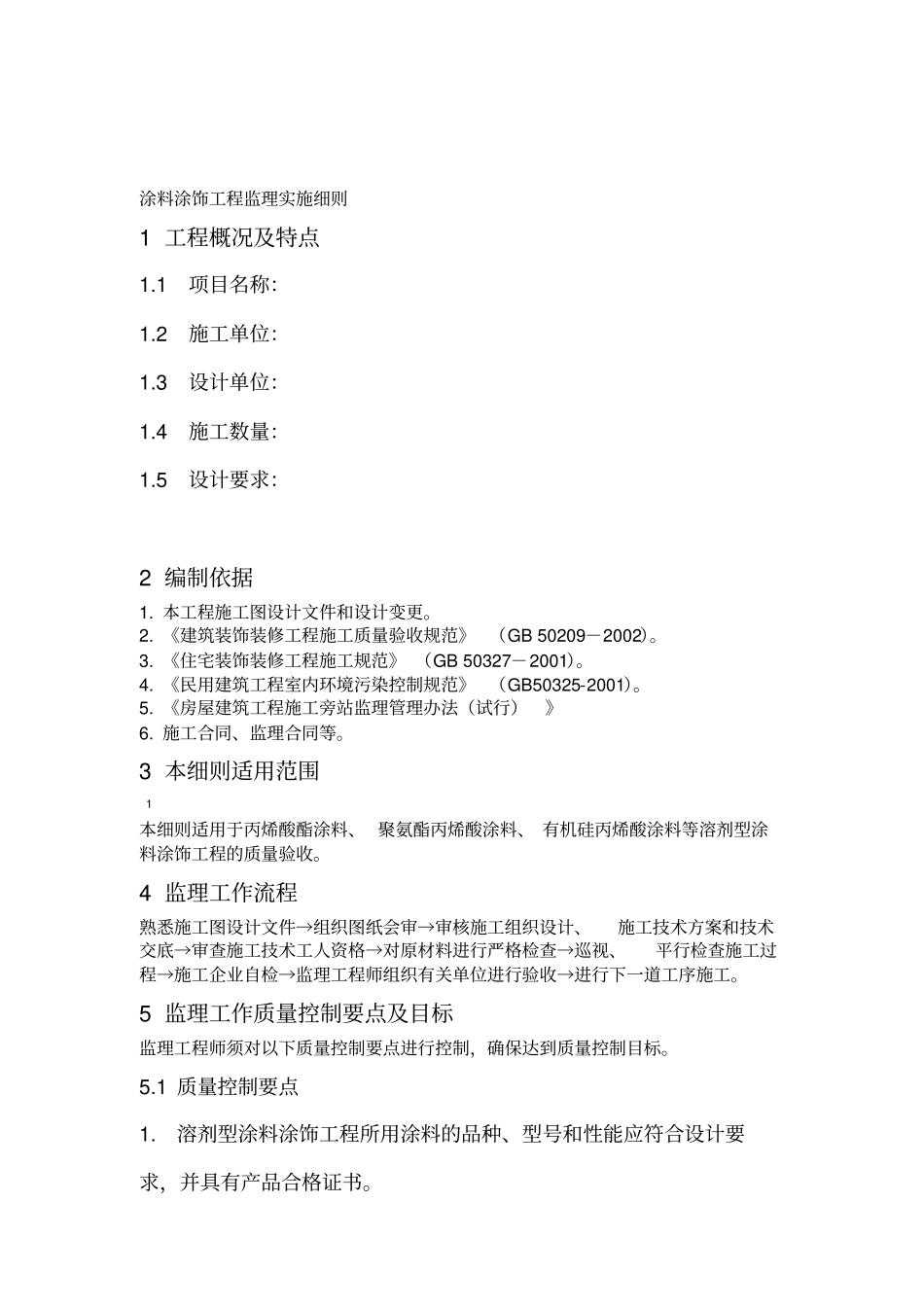 涂料涂饰工程监理实施细则

1 工程概况及特点

1.1 项目名称:

1.2 施工单位:

1.3 设计单位:

1.4 施工数量:

1.5 设计要求:

2 编制依据

1. 本工程施工图设计文件和设计变更。
2. 《建筑装饰装修工程施工质量验收规范》 (GB 50209－2002)。
3. 《住宅装饰装修工程施工规范》 (GB 50327－2001)。
4. 《民用建筑工程室内环境污染控制规范》 (GB50325-2001)。
5. 《房屋建筑工程施工旁站监理管理办法(试行) 》
6. 施工合同、监理合同等。

3 本细则适用范围

1

本细则适用于丙烯酸酯涂料、 聚氨酯丙烯酸涂料、 有机硅丙烯酸涂料等溶剂型涂料涂饰工程的质量验收。

4 监理工作流程

熟悉施工图设计文件→组织图纸会审→审核施工组织设计、 施工技术方案和技术交底→审查施工技术工人资格→对原材料进行严格检查→巡视、 平行检查施工过程→施工企业自检→监理工程师组织有关单位进行验收→进行下一道工序施工。

5 监理工作质量控制要点及目标

监理工程师须对以下质量控制要点进行控制, 确保达到质量控制目标。

5.1 质量控制要点

1. 溶剂型涂料涂饰工程所用涂料的品种、型号和性能应符合设计要求，并具有产品合格证书。